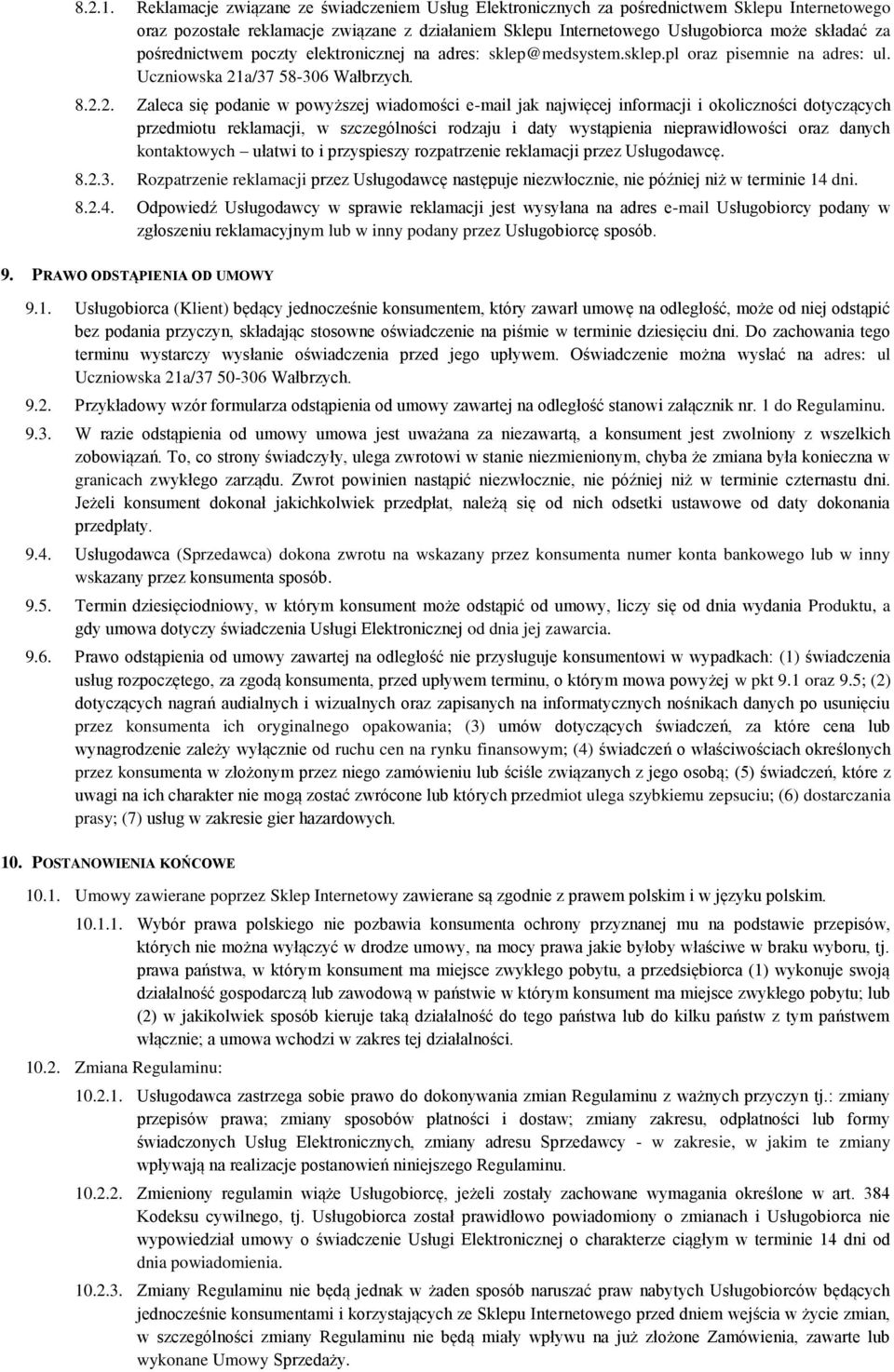 8.2.1. Reklamacje związane ze świadczeniem Usług Elektronicznych za pośrednictwem Sklepu Internetowego oraz pozostałe reklamacje związane z działaniem Sklepu Internetowego Usługobiorca może składać za pośrednictwem poczty elektronicznej na adres: sklep@medsystem.sklep.pl oraz pisemnie na adres: ul. Uczniowska 21a/37 58-306 Wałbrzych.

8.2.2. Zaleca się podanie w powyższej wiadomości e-mail jak najwięcej informacji i okoliczności dotyczących przedmiotu reklamacji, w szczególności rodzaju i daty wystąpienia nieprawidłowości oraz danych kontaktowych – ułatwi to i przyspieszy rozpatrzenie reklamacji przez Usługodawcę.

8.2.3. Rozpatrzenie reklamacji przez Usługodawcę następuje niezwłocznie, nie później niż w terminie 14 dni.

8.2.4. Odpowiedź Usługodawcy w sprawie reklamacji jest wysyłana na adres e-mail Usługobiorcy podany w zgłoszeniu reklamacyjnym lub w inny podany przez Usługobiorcę sposób.

9. PRAWO ODSTĄPIENIA OD UMOWY

9.1. Usługobiorca (Klient) będący jednocześnie konsumentem, który zawarł umowę na odległość, może od niej odstąpić bez podania przyczyn, składając stosowne oświadczenie na piśmie w terminie dziesięciu dni. Do zachowania tego terminu wystarczy wysłanie oświadczenia przed jego upływem. Oświadczenie można wysłać na adres: ul Uczniowska 21a/37 50-306 Wałbrzych.

9.2. Przykładowy wzór formularza odstąpienia od umowy zawartej na odległość stanowi załącznik nr. 1 do Regulaminu.

9.3. W razie odstąpienia od umowy umowa jest uważana za niezawartą, a konsument jest zwolniony z wszelkich zobowiązań. To, co strony świadczyły, ulega zwrotowi w stanie niezmienionym, chyba że zmiana była konieczna w granicach zwykłego zarządu. Zwrot powinien nastąpić niezwłocznie, nie później niż w terminie czternastu dni. Jeżeli konsument dokonał jakichkolwiek przedpłat, należą się od nich odsetki ustawowe od daty dokonania przedpłaty.

9.4. Usługodawca (Sprzedawca) dokona zwrotu na wskazany przez konsumenta numer konta bankowego lub w inny wskazany przez konsumenta sposób.

9.5. Termin dziesięciodniowy, w którym konsument może odstąpić od umowy, liczy się od dnia wydania Produktu, a gdy umowa dotyczy świadczenia Usługi Elektronicznej od dnia jej zawarcia.

9.6. Prawo odstąpienia od umowy zawartej na odległość nie przysługuje konsumentowi w wypadkach: (1) świadczenia usług rozpoczętego, za zgodą konsumenta, przed upływem terminu, o którym mowa powyżej w pkt 9.1 oraz 9.5; (2) dotyczących nagrań audialnych i wizualnych oraz zapisanych na informatycznych nośnikach danych po usunięciu przez konsumenta ich oryginalnego opakowania; (3) umów dotyczących świadczeń, za które cena lub wynagrodzenie zależy wyłącznie od ruchu cen na rynku finansowym; (4) świadczeń o właściwościach określonych przez konsumenta w złożonym przez niego zamówieniu lub ściśle związanych z jego osobą; (5) świadczeń, które z uwagi na ich charakter nie mogą zostać zwrócone lub których przedmiot ulega szybkiemu zepsuciu; (6) dostarczania prasy; (7) usług w zakresie gier hazardowych.

10. POSTANOWIENIA KOŃCOWE

10.1. Umowy zawierane poprzez Sklep Internetowy zawierane są zgodnie z prawem polskim i w języku polskim.

10.1.1. Wybór prawa polskiego nie pozbawia konsumenta ochrony przyznanej mu na podstawie przepisów, których nie można wyłączyć w drodze umowy, na mocy prawa jakie byłoby właściwe w braku wyboru, tj. prawa państwa, w którym konsument ma miejsce zwykłego pobytu, a przedsiębiorca (1) wykonuje swoją działalność gospodarczą lub zawodową w państwie w którym konsument ma miejsce zwykłego pobytu; lub (2) w jakikolwiek sposób kieruje taką działalność do tego państwa lub do kilku państw z tym państwem włącznie; a umowa wchodzi w zakres tej działalności.

10.2. Zmiana Regulaminu:

10.2.1. Usługodawca zastrzega sobie prawo do dokonywania zmian Regulaminu z ważnych przyczyn tj.: zmiany przepisów prawa; zmiany sposobów płatności i dostaw; zmiany zakresu, odpłatności lub formy świadczonych Usług Elektronicznych, zmiany adresu Sprzedawcy - w zakresie, w jakim te zmiany wpływają na realizacje postanowień niniejszego Regulaminu.

10.2.2. Zmieniony regulamin wiąże Usługobiorcę, jeżeli zostały zachowane wymagania określone w art. 384 Kodeksu cywilnego, tj. Usługobiorca został prawidłowo powiadomiony o zmianach i Usługobiorca nie wypowiedział umowy o świadczenie Usługi Elektronicznej o charakterze ciągłym w terminie 14 dni od dnia powiadomienia.

10.2.3. Zmiany Regulaminu nie będą jednak w żaden sposób naruszać praw nabytych Usługobiorców będących jednocześnie konsumentami i korzystających ze Sklepu Internetowego przed dniem wejścia w życie zmian, w szczególności zmiany Regulaminu nie będą miały wpływu na już złożone Zamówienia, zawarte lub wykonane Umowy Sprzedaży.